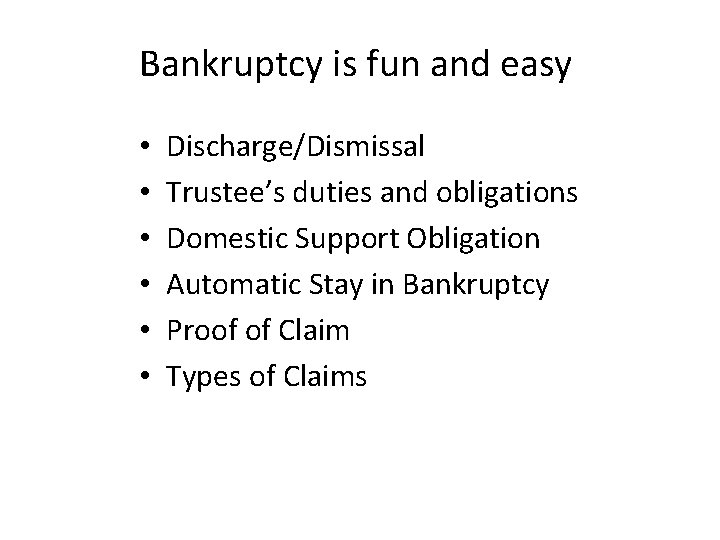 Bankruptcy is fun and easy

• Discharge/Dismissal
• Trustee's duties and obligations
• Domestic Support Obligation
• Automatic Stay in Bankruptcy
• Proof of Claim
• Types of Claims